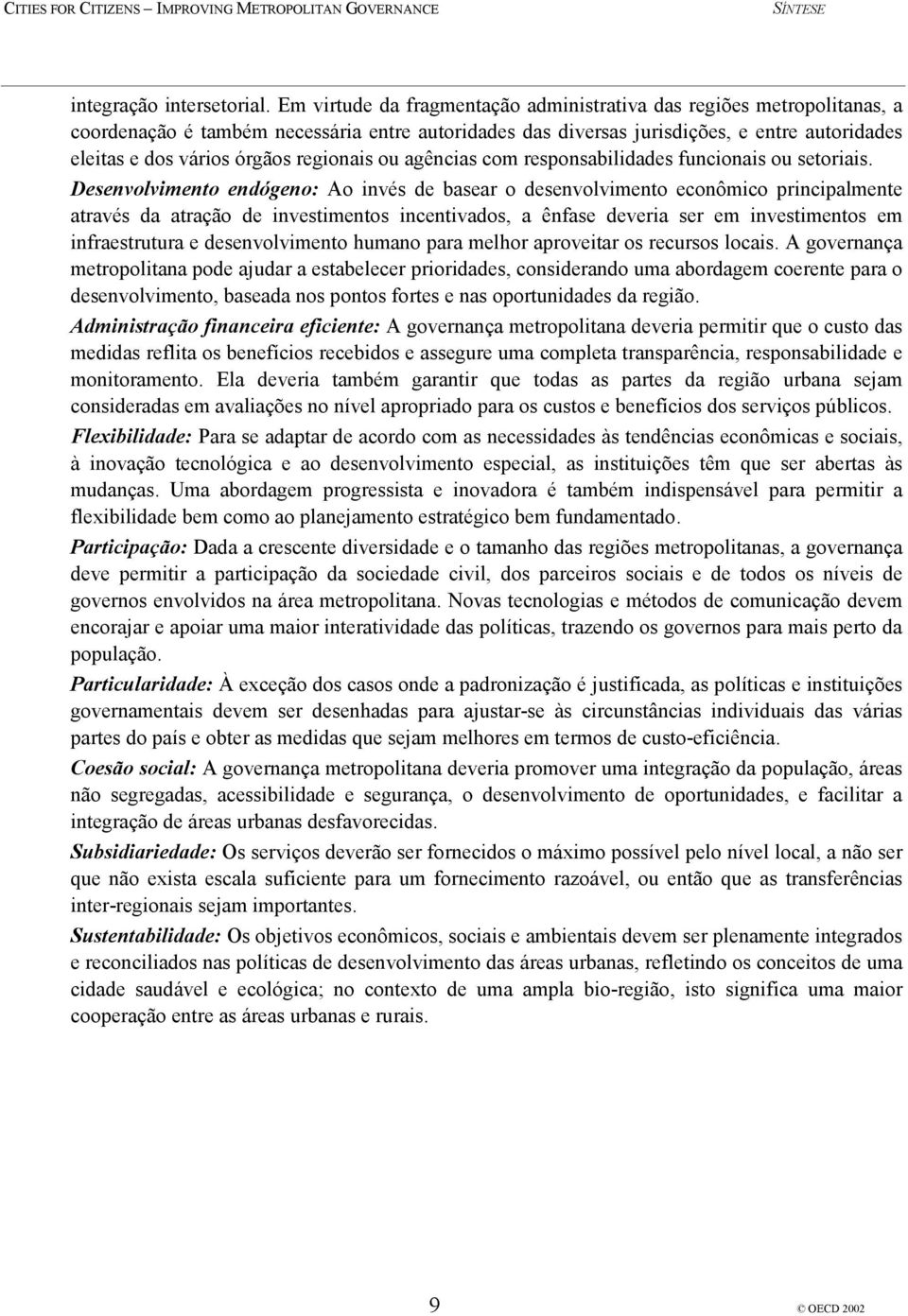 CITIES FOR CITIZENS – IMPROVING METROPOLITAN GOVERNANCE SÍNTESE

integração intersetorial. Em virtude da fragmentação administrativa das regiões metropolitanas, a coordenação é também necessária entre autoridades das diversas jurisdições, e entre autoridades eleitas e dos vários órgãos regionais ou agências com responsabilidades funcionais ou setoriais.

Desenvolvimento endógeno: Ao invés de basear o desenvolvimento econômico principalmente através da atração de investimentos incentivados, a ênfase deveria ser em investimentos em infraestrutura e desenvolvimento humano para melhor aproveitar os recursos locais. A governança metropolitana pode ajudar a estabelecer prioridades, considerando uma abordagem coerente para o desenvolvimento, baseada nos pontos fortes e nas oportunidades da região.

Administração financeira eficiente: A governança metropolitana deveria permitir que o custo das medidas reflita os benefícios recebidos e assegure uma completa transparência, responsabilidade e monitoramento. Ela deveria também garantir que todas as partes da região urbana sejam consideradas em avaliações no nível apropriado para os custos e benefícios dos serviços públicos.

Flexibilidade: Para se adaptar de acordo com as necessidades às tendências econômicas e sociais, à inovação tecnológica e ao desenvolvimento especial, as instituições têm que ser abertas às mudanças. Uma abordagem progressista e inovadora é também indispensável para permitir a flexibilidade bem como ao planejamento estratégico bem fundamentado.

Participação: Dada a crescente diversidade e o tamanho das regiões metropolitanas, a governança deve permitir a participação da sociedade civil, dos parceiros sociais e de todos os níveis de governos envolvidos na área metropolitana. Novas tecnologias e métodos de comunicação devem encorajar e apoiar uma maior interatividade das políticas, trazendo os governos para mais perto da população.

Particularidade: À exceção dos casos onde a padronização é justificada, as políticas e instituições governamentais devem ser desenhadas para ajustar-se às circunstâncias individuais das várias partes do país e obter as medidas que sejam melhores em termos de custo-eficiência.

Coesão social: A governança metropolitana deveria promover uma integração da população, áreas não segregadas, acessibilidade e segurança, o desenvolvimento de oportunidades, e facilitar a integração de áreas urbanas desfavorecidas.

Subsidiariedade: Os serviços deverão ser fornecidos o máximo possível pelo nível local, a não ser que não exista escala suficiente para um fornecimento razoável, ou então que as transferências inter-regionais sejam importantes.

Sustentabilidade: Os objetivos econômicos, sociais e ambientais devem ser plenamente integrados e reconciliados nas políticas de desenvolvimento das áreas urbanas, refletindo os conceitos de uma cidade saudável e ecológica; no contexto de uma ampla bio-região, isto significa uma maior cooperação entre as áreas urbanas e rurais.

9

© OECD 2002